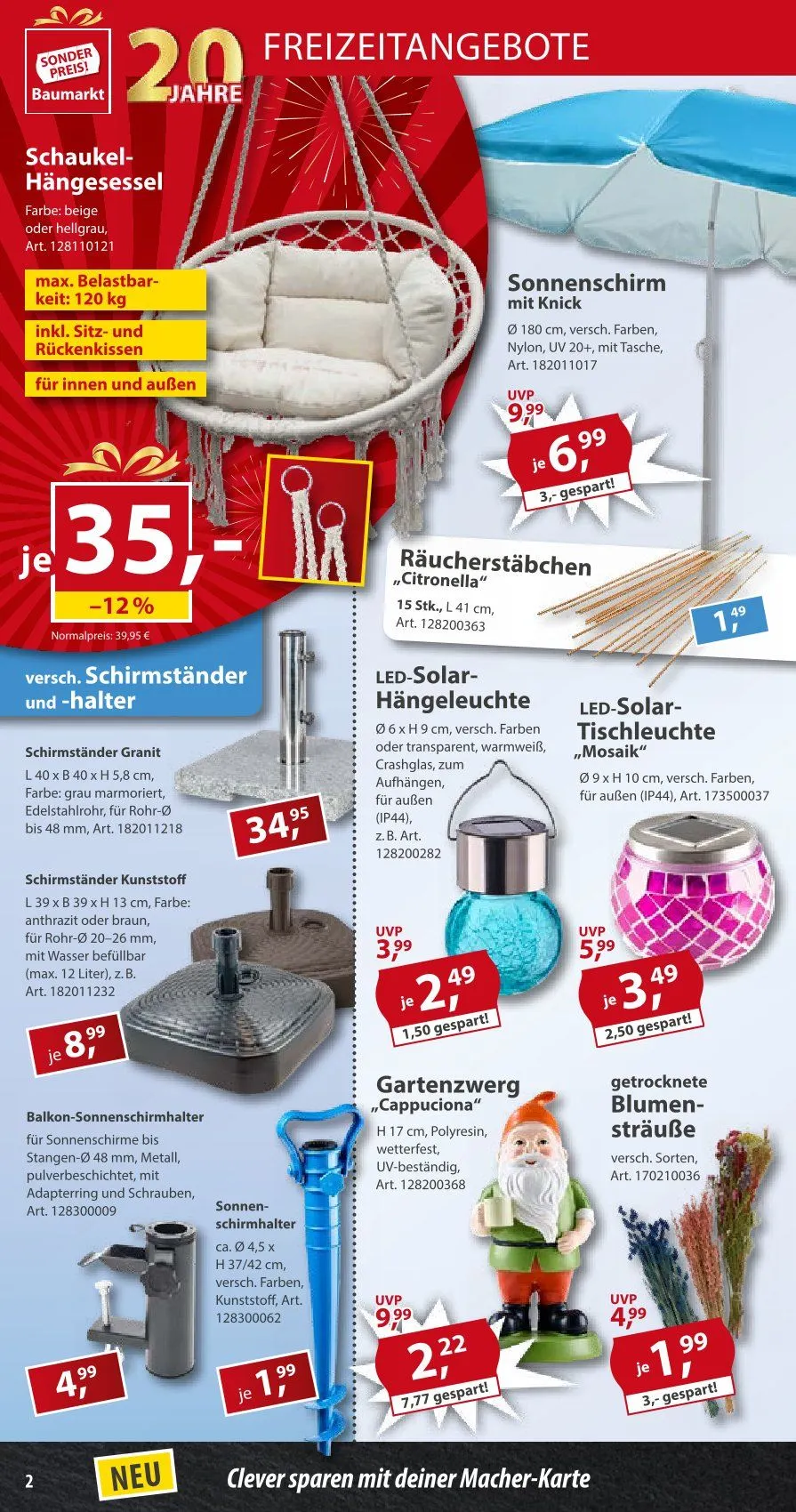 SONDER PREIS! Baumarkt

20 JAHRE

FREIZEITANGEBOTE

Schaukel-Hängesessel

Farbe: beige oder hellgrau, Art. 128110121

max. Belastbarkeit: 120 kg

inkl. Sitz- und Rückenkissen

für innen und außen

je 35,-

–12 %

Normalpreis: 39,95 €

Sonnenschirm mit Knick

Ø 180 cm, versch. Farben, Nylon, UV 20+, mit Tasche, Art. 182011017

UVP 9,99

je 6,99

3,- gespart!

Räucherstäbchen „Citronella“

15 Stk., L 41 cm, Art. 128200363

1,49

versch. Schirmständer und -halter

Schirmständer Granit

L 40 x B 40 x H 5,8 cm, Farbe: grau marmoriert, Edelstahlrohr, für Rohr-Ø bis 48 mm, Art. 182011218

34,95

Schirmständer Kunststoff

L 39 x B 39 x H 13 cm, Farbe: anthrazit oder braun, für Rohr-Ø 20–26 mm, mit Wasser befüllbar (max. 12 Liter), z. B. Art. 182011232

je 8,99

Balkon-Sonnenschirmhalter

für Sonnenschirme bis Stangen-Ø 48 mm, Metall, pulverbeschichtet, mit Adapterring und Schrauben, Art. 128300009

4,99

Sonnenschirmhalter

ca. Ø 4,5 x H 37/42 cm, versch. Farben, Kunststoff, Art. 128300062

je 1,99

LED-Solar-Hängeleuchte

Ø 6 x H 9 cm, versch. Farben oder transparent, warmweiß, Crashglas, zum Aufhängen, für außen (IP44), z. B. Art. 128200282

UVP 3,99

je 2,49

1,50 gespart!

LED-Solar-Tischleuchte „Mosaik“

Ø 9 x H 10 cm, versch. Farben, für außen (IP44), Art. 173500037

UVP 5,99

je 3,49

2,50 gespart!

Gartenzwerg „Cappuciona“

H 17 cm, Polyresin, wetterfest, UV-beständig, Art. 128200368

UVP 9,99

2,22

7,77 gespart!

getrocknete Blumensträuße

versch. Sorten, Art. 170210036

UVP 4,99

je 1,99

3,- gespart!

2

NEU

Clever sparen mit deiner Macher-Karte